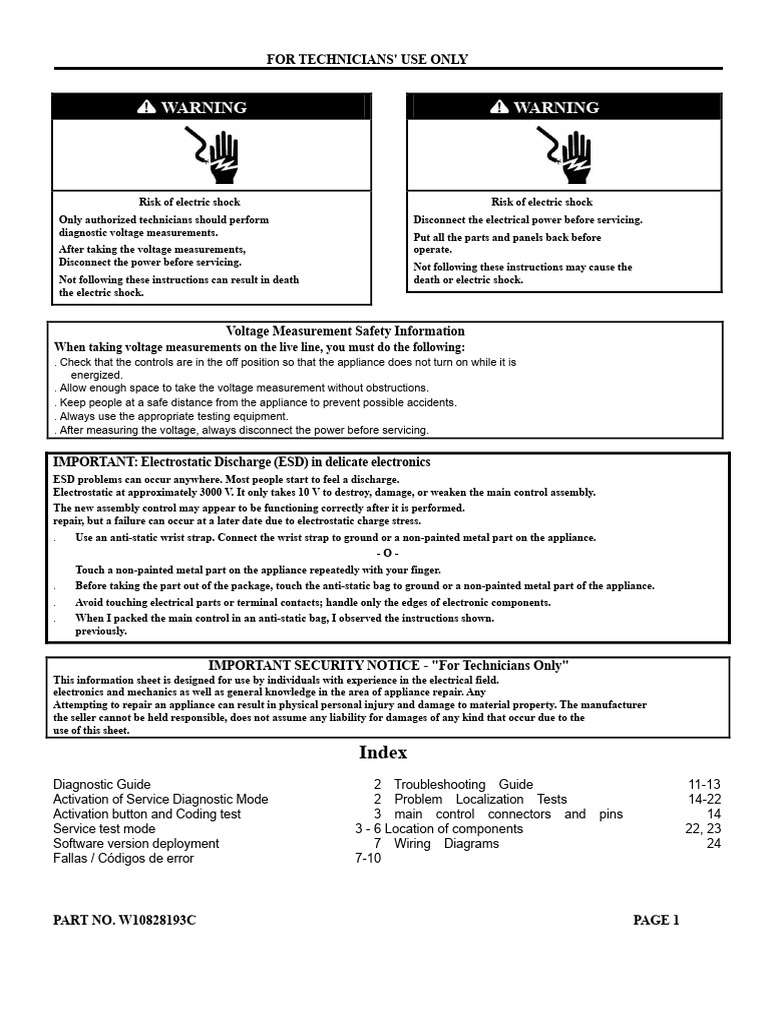 FOR TECHNICIANS' USE ONLY

WARNING

Risk of electric shock

Only authorized technicians should perform diagnostic voltage measurements.

After taking the voltage measurements, Disconnect the power before servicing.

Not following these instructions can result in death the electric shock.

WARNING

Risk of electric shock

Disconnect the electrical power before servicing.

Put all the parts and panels back before operate.

Not following these instructions may cause the death or electric shock.

Voltage Measurement Safety Information

When taking voltage measurements on the live line, you must do the following:

. Check that the controls are in the off position so that the appliance does not turn on while it is energized.

. Allow enough space to take the voltage measurement without obstructions.

. Keep people at a safe distance from the appliance to prevent possible accidents.

. Always use the appropriate testing equipment.

. After measuring the voltage, always disconnect the power before servicing.

IMPORTANT: Electrostatic Discharge (ESD) in delicate electronics

ESD problems can occur anywhere. Most people start to feel a discharge.
Electrostatic at approximately 3000 V. It only takes 10 V to destroy, damage, or weaken the main control assembly.
The new assembly control may appear to be functioning correctly after it is performed.
repair, but a failure can occur at a later date due to electrostatic charge stress.

. Use an anti-static wrist strap. Connect the wrist strap to ground or a non-painted metal part on the appliance.

- O -

Touch a non-painted metal part on the appliance repeatedly with your finger.

. Before taking the part out of the package, touch the anti-static bag to ground or a non-painted metal part of the appliance.

. Avoid touching electrical parts or terminal contacts; handle only the edges of electronic components.

. When I packed the main control in an anti-static bag, I observed the instructions shown. previously.

IMPORTANT SECURITY NOTICE - "For Technicians Only"

This information sheet is designed for use by individuals with experience in the electrical field.
electronics and mechanics as well as general knowledge in the area of appliance repair. Any
Attempting to repair an appliance can result in physical personal injury and damage to material property. The manufacturer
the seller cannot be held responsible, does not assume any liability for damages of any kind that occur due to the
use of this sheet.

Index

Diagnostic Guide 2
Activation of Service Diagnostic Mode 2
Activation button and Coding test 3
Service test mode 3 - 6
Software version deployment 7
Fallas / Códigos de error 7-10

Troubleshooting Guide 11-13
Problem Localization Tests 14-22
main control connectors and pins 14
Location of components 22, 23
Wiring Diagrams 24

PART NO. W10828193C

PAGE 1